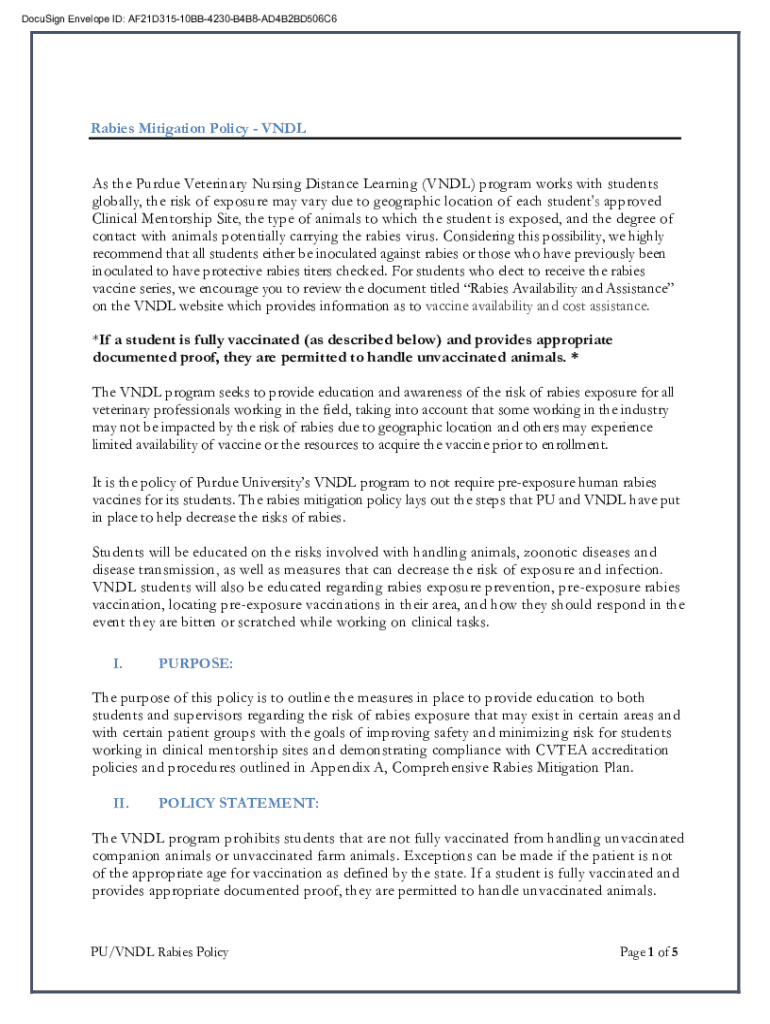 DocuSign Envelope ID: AF21D315-10BB-4230-B4B8-AD4B2BD506C6

Rabies Mitigation Policy - VNDL

As the Purdue Veterinary Nursing Distance Learning (VNDL) program works with students globally, the risk of exposure may vary due to geographic location of each student's approved Clinical Mentorship Site, the type of animals to which the student is exposed, and the degree of contact with animals potentially carrying the rabies virus. Considering this possibility, we highly recommend that all students either be inoculated against rabies or those who have previously been inoculated to have protective rabies titers checked. For students who elect to receive the rabies vaccine series, we encourage you to review the document titled "Rabies Availability and Assistance" on the VNDL website which provides information as to vaccine availability and cost assistance.

*If a student is fully vaccinated (as described below) and provides appropriate documented proof, they are permitted to handle unvaccinated animals. *

The VNDL program seeks to provide education and awareness of the risk of rabies exposure for all veterinary professionals working in the field, taking into account that some working in the industry may not be impacted by the risk of rabies due to geographic location and others may experience limited availability of vaccine or the resources to acquire the vaccine prior to enrollment.

It is the policy of Purdue University's VNDL program to not require pre-exposure human rabies vaccines for its students. The rabies mitigation policy lays out the steps that PU and VNDL have put in place to help decrease the risks of rabies.

Students will be educated on the risks involved with handling animals, zoonotic diseases and disease transmission, as well as measures that can decrease the risk of exposure and infection. VNDL students will also be educated regarding rabies exposure prevention, pre-exposure rabies vaccination, locating pre-exposure vaccinations in their area, and how they should respond in the event they are bitten or scratched while working on clinical tasks.

I. PURPOSE:

The purpose of this policy is to outline the measures in place to provide education to both students and supervisors regarding the risk of rabies exposure that may exist in certain areas and with certain patient groups with the goals of improving safety and minimizing risk for students working in clinical mentorship sites and demonstrating compliance with CVTEA accreditation policies and procedures outlined in Appendix A, Comprehensive Rabies Mitigation Plan.

II. POLICY STATEMENT:

The VNDL program prohibits students that are not fully vaccinated from handling unvaccinated companion animals or unvaccinated farm animals. Exceptions can be made if the patient is not of the appropriate age for vaccination as defined by the state. If a student is fully vaccinated and provides appropriate documented proof, they are permitted to handle unvaccinated animals.

PU/VNDL Rabies Policy

Page 1 of 5